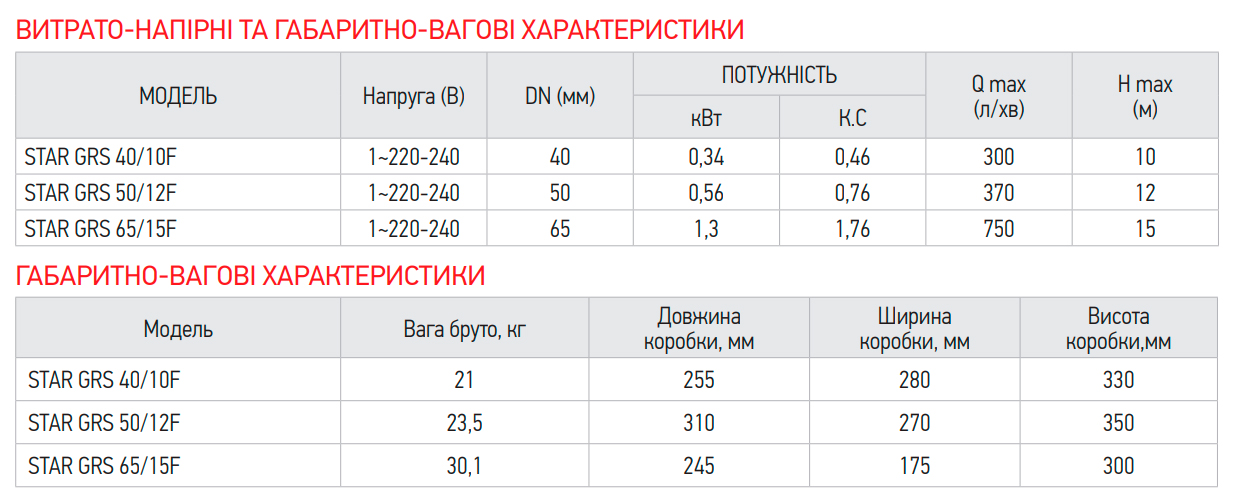 ВИТРАТО-НАПІРНІ ТА ГАБАРИТНО-ВАГОВІ ХАРАКТЕРИСТИКИ

| МОДЕЛЬ | Напруга (В) | DN (мм) | ПОТУЖНІСТЬ |  | Q max (л/хв) | H max (м) |
|---|---|---|---|---|---|---|
|  |  |  | кВт | К.С |  |  |
| STAR GRS 40/10F | 1~220-240 | 40 | 0,34 | 0,46 | 300 | 10 |
| STAR GRS 50/12F | 1~220-240 | 50 | 0,56 | 0,76 | 370 | 12 |
| STAR GRS 65/15F | 1~220-240 | 65 | 1,3 | 1,76 | 750 | 15 |

ГАБАРИТНО-ВАГОВІ ХАРАКТЕРИСТИКИ

| Модель | Вага бруто, кг | Довжина коробки, мм | Ширина коробки, мм | Висота коробки,мм |
|---|---|---|---|---|
| STAR GRS 40/10F | 21 | 255 | 280 | 330 |
| STAR GRS 50/12F | 23,5 | 310 | 270 | 350 |
| STAR GRS 65/15F | 30,1 | 245 | 175 | 300 |